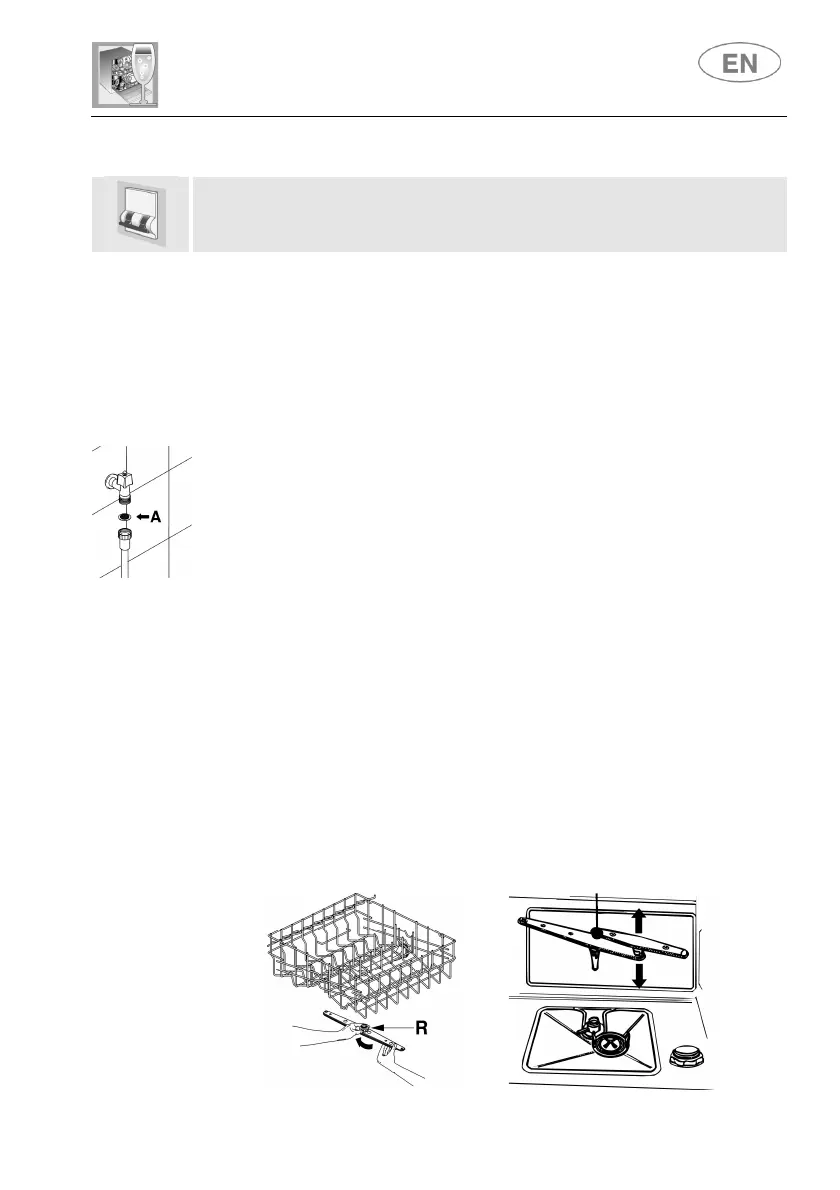 EN

A

R